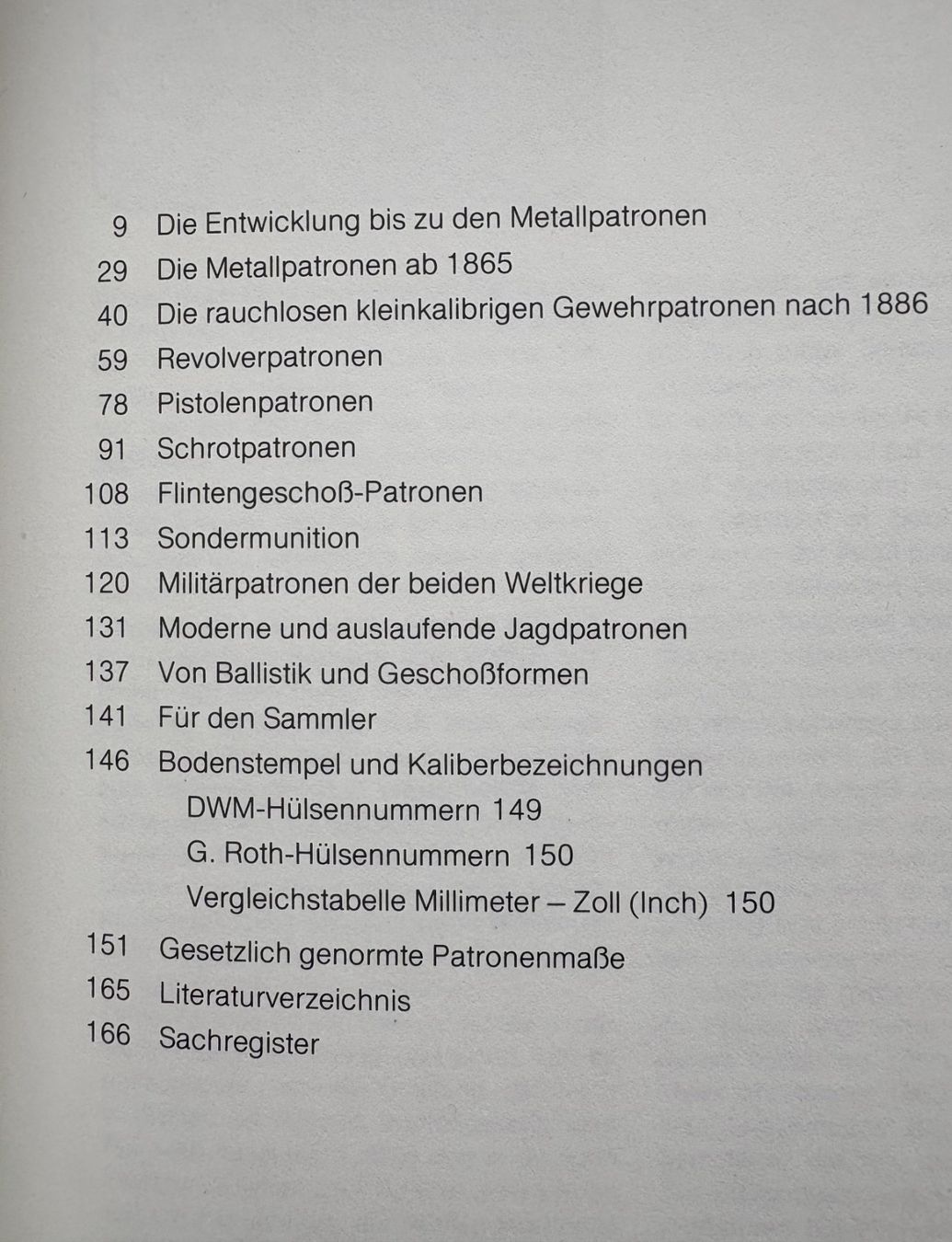 9 Die Entwicklung bis zu den Metallpatronen
29 Die Metallpatronen ab 1865
40 Die rauchlosen kleinkalibrigen Gewehrpatronen nach 1886
59 Revolverpatronen
78 Pistolenpatronen
91 Schrotpatronen
108 Flintengeschoß-Patronen
113 Sondermunition
120 Militärpatronen der beiden Weltkriege
131 Moderne und auslaufende Jagdpatronen
137 Von Ballistik und Geschoßformen
141 Für den Sammler
146 Bodenstempel und Kaliberbezeichnungen
DWM-Hülsennummern 149
G. Roth-Hülsennummern 150
Vergleichstabelle Millimeter – Zoll (Inch) 150
151 Gesetzlich genormte Patronenmaße
165 Literaturverzeichnis
166 Sachregister